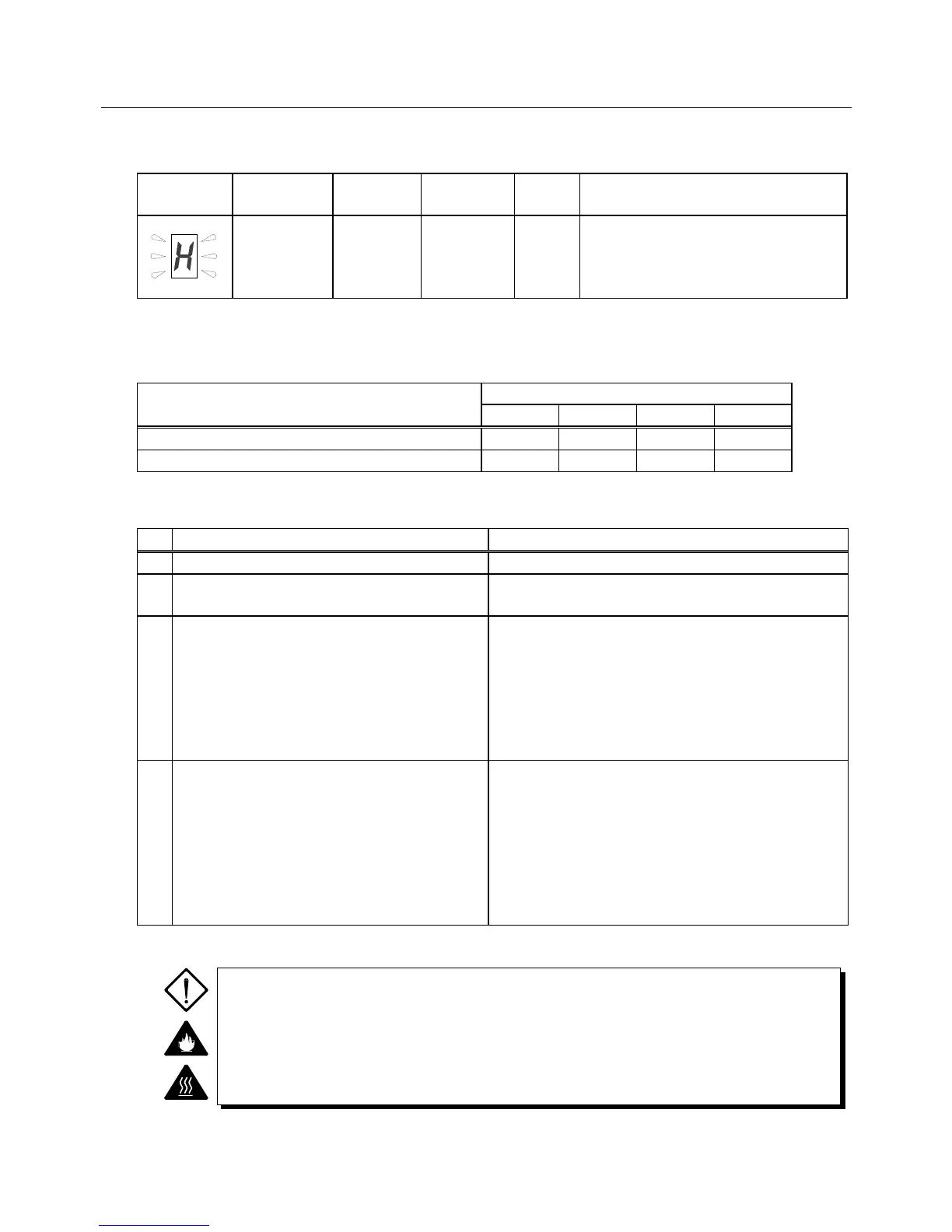 H